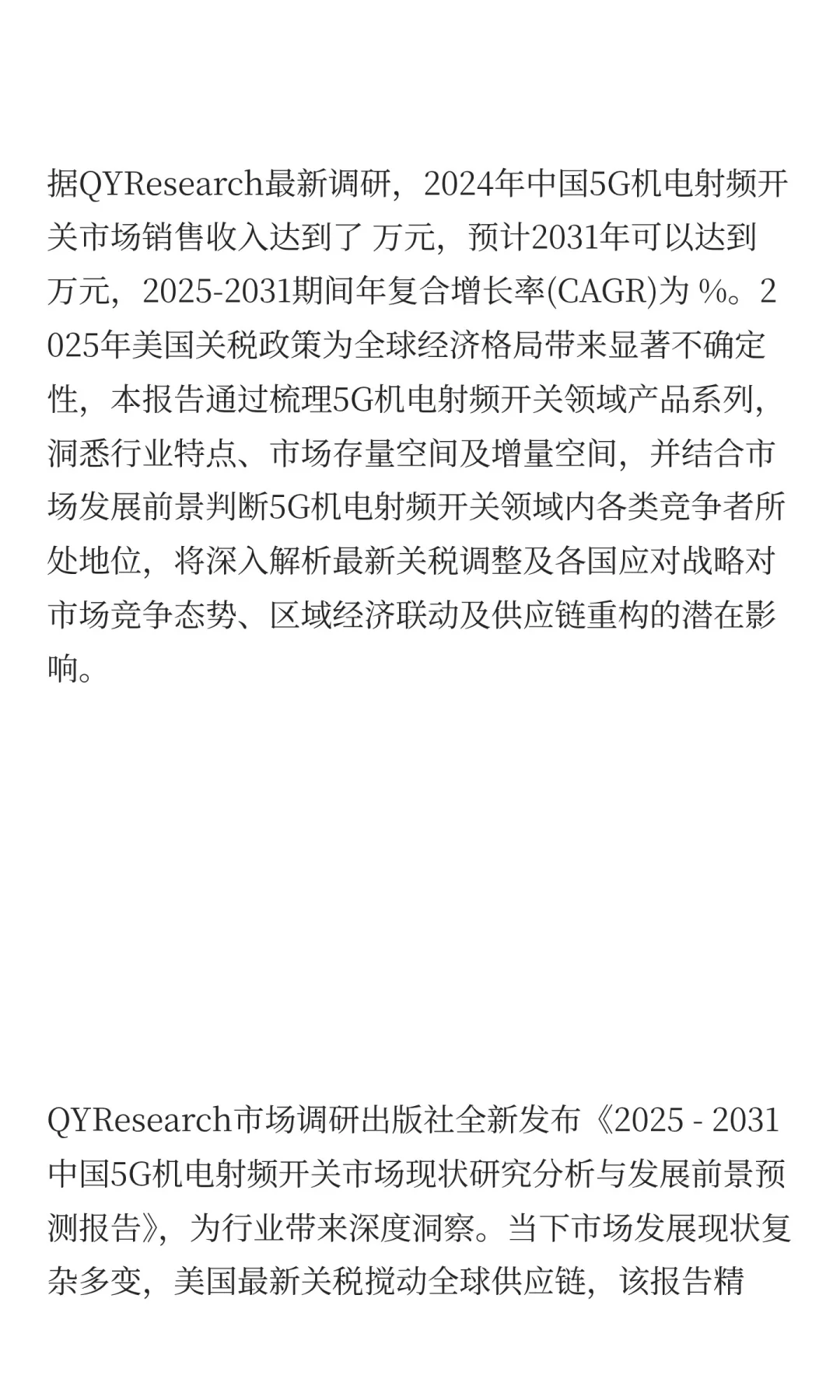 据QYResearch最新调研，2024年中国5G机电射频开关市场销售收入达到了 万元，预计2031年可以达到 万元，2025-2031期间年复合增长率(CAGR)为 %。2025年美国关税政策为全球经济格局带来显著不确定性，本报告通过梳理5G机电射频开关领域产品系列，洞悉行业特点、市场存量空间及增量空间，并结合市场发展前景判断5G机电射频开关领域内各类竞争者所处地位，将深入解析最新关税调整及各国应对战略对市场竞争态势、区域经济联动及供应链重构的潜在影响。

QYResearch市场调研出版社全新发布《2025 - 2031中国5G机电射频开关市场现状研究分析与发展前景预测报告》，为行业带来深度洞察。当下市场发展现状复杂多变，美国最新关税搅动全球供应链，该报告精